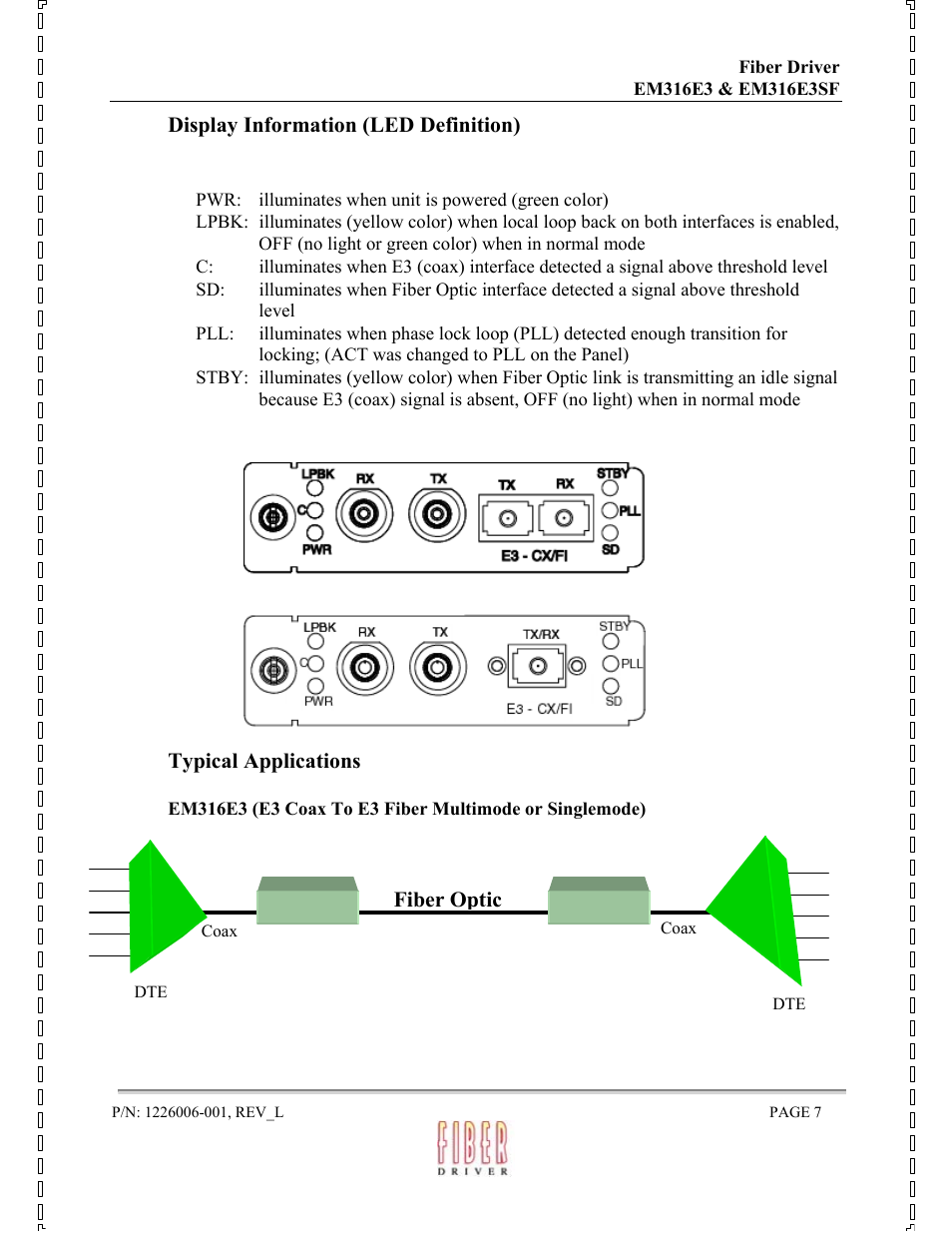 Fiber Driver
EM316E3 & EM316E3SF

Display Information (LED Definition)

PWR: illuminates when unit is powered (green color)
LPBK: illuminates (yellow color) when local loop back on both interfaces is enabled, OFF (no light or green color) when in normal mode
C: illuminates when E3 (coax) interface detected a signal above threshold level
SD: illuminates when Fiber Optic interface detected a signal above threshold level
PLL: illuminates when phase lock loop (PLL) detected enough transition for locking; (ACT was changed to PLL on the Panel)
STBY: illuminates (yellow color) when Fiber Optic link is transmitting an idle signal because E3 (coax) signal is absent, OFF (no light) when in normal mode

LPBK RX TX TX RX STBY C PLL PWR E3 - CX/FI SD

LPBK RX TX TX/RX STBY C PLL PWR E3 - CX/FI SD

Typical Applications

EM316E3 (E3 Coax To E3 Fiber Multimode or Singlemode)

Fiber Optic
Coax
Coax
DTE
DTE

P/N: 1226006-001, REV_L
PAGE 7
FIBER
DRIVER